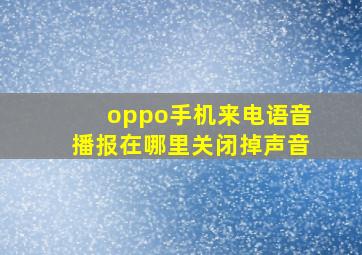 oppo手机来电语音播报在哪里关闭掉声音